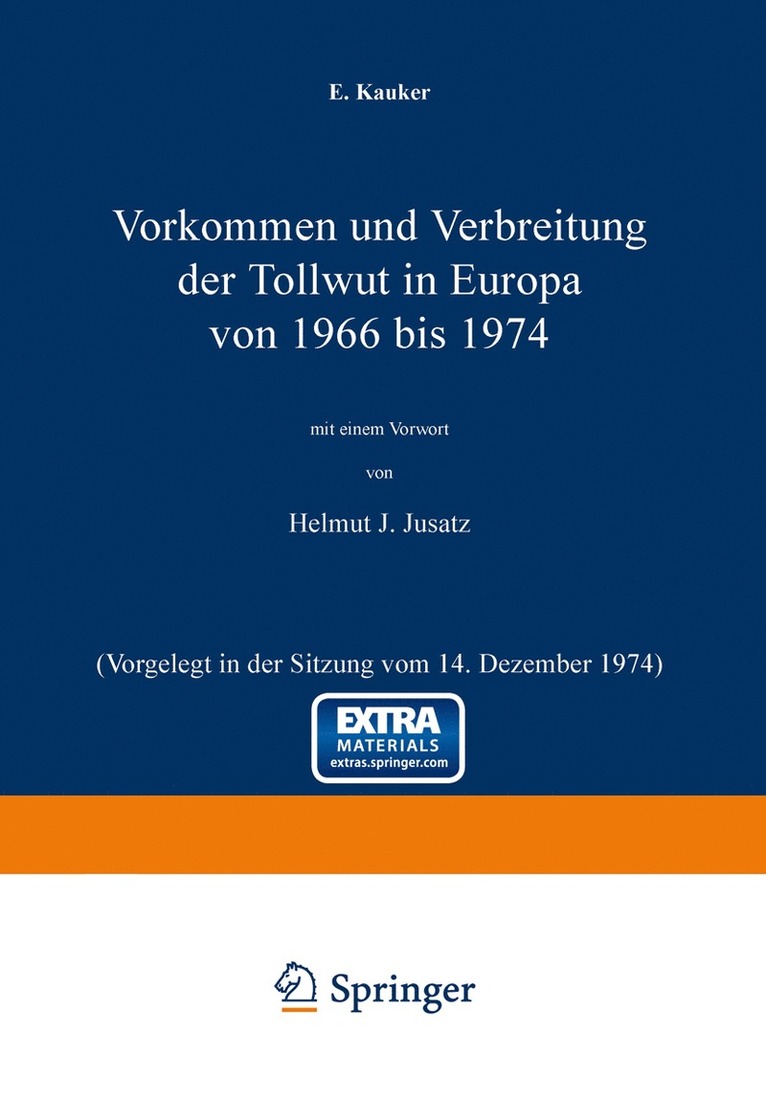 E. Kauker

Vorkommen und Verbreitung der Tollwut in Europa von 1966 bis 1974

mit einem Vorwort

von

Helmut J. Jusatz

(Vorgelegt in der Sitzung vom 14. Dezember 1974)

EXTRA
MATERIALS
extras.springer.com

Springer